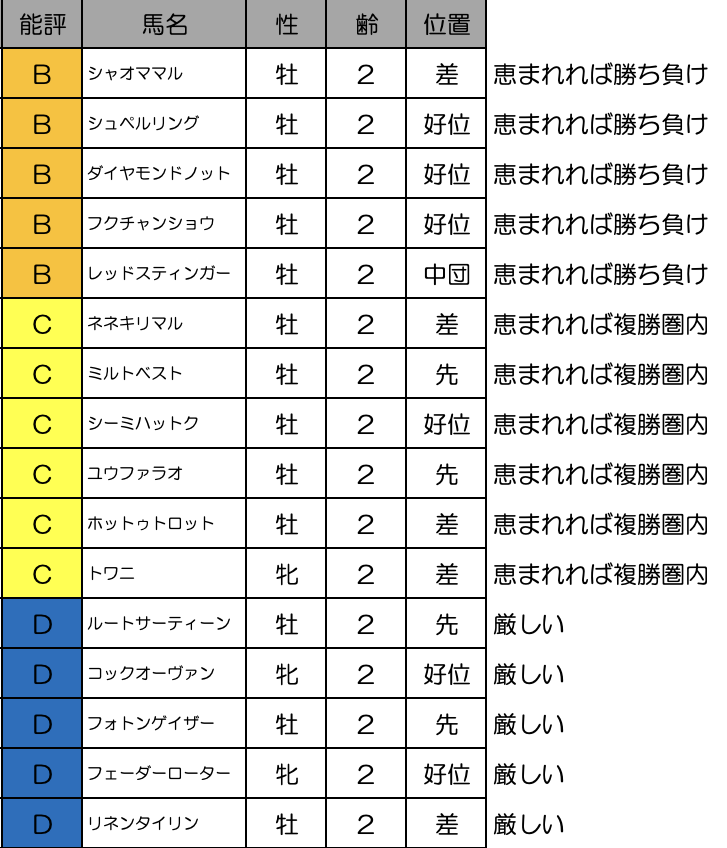 | 能評 | 馬名 | 性 | 齢 | 位置 | |
|---|---|---|---|---|---|
| B | シャオママル | 牡 | 2 | 差 | 恵まれれば勝ち負け |
| B | シュペルリング | 牡 | 2 | 好位 | 恵まれれば勝ち負け |
| B | ダイヤモンドノット | 牡 | 2 | 好位 | 恵まれれば勝ち負け |
| B | フクチャンショウ | 牡 | 2 | 好位 | 恵まれれば勝ち負け |
| B | レッドスティンガー | 牡 | 2 | 中団 | 恵まれれば勝ち負け |
| C | ネネキリマル | 牡 | 2 | 差 | 恵まれれば複勝圏内 |
| C | ミルトベスト | 牡 | 2 | 先 | 恵まれれば複勝圏内 |
| C | シーミハットク | 牡 | 2 | 好位 | 恵まれれば複勝圏内 |
| C | ユウファラオ | 牡 | 2 | 先 | 恵まれれば複勝圏内 |
| C | ホットゥトロット | 牡 | 2 | 差 | 恵まれれば複勝圏内 |
| C | トワニ | 牝 | 2 | 差 | 恵まれれば複勝圏内 |
| D | ルートサーティーン | 牡 | 2 | 先 | 厳しい |
| D | コックオーヴァン | 牝 | 2 | 好位 | 厳しい |
| D | フォトンゲイザー | 牡 | 2 | 先 | 厳しい |
| D | フェーダーローター | 牝 | 2 | 好位 | 厳しい |
| D | リネンタイリン | 牡 | 2 | 差 | 厳しい |